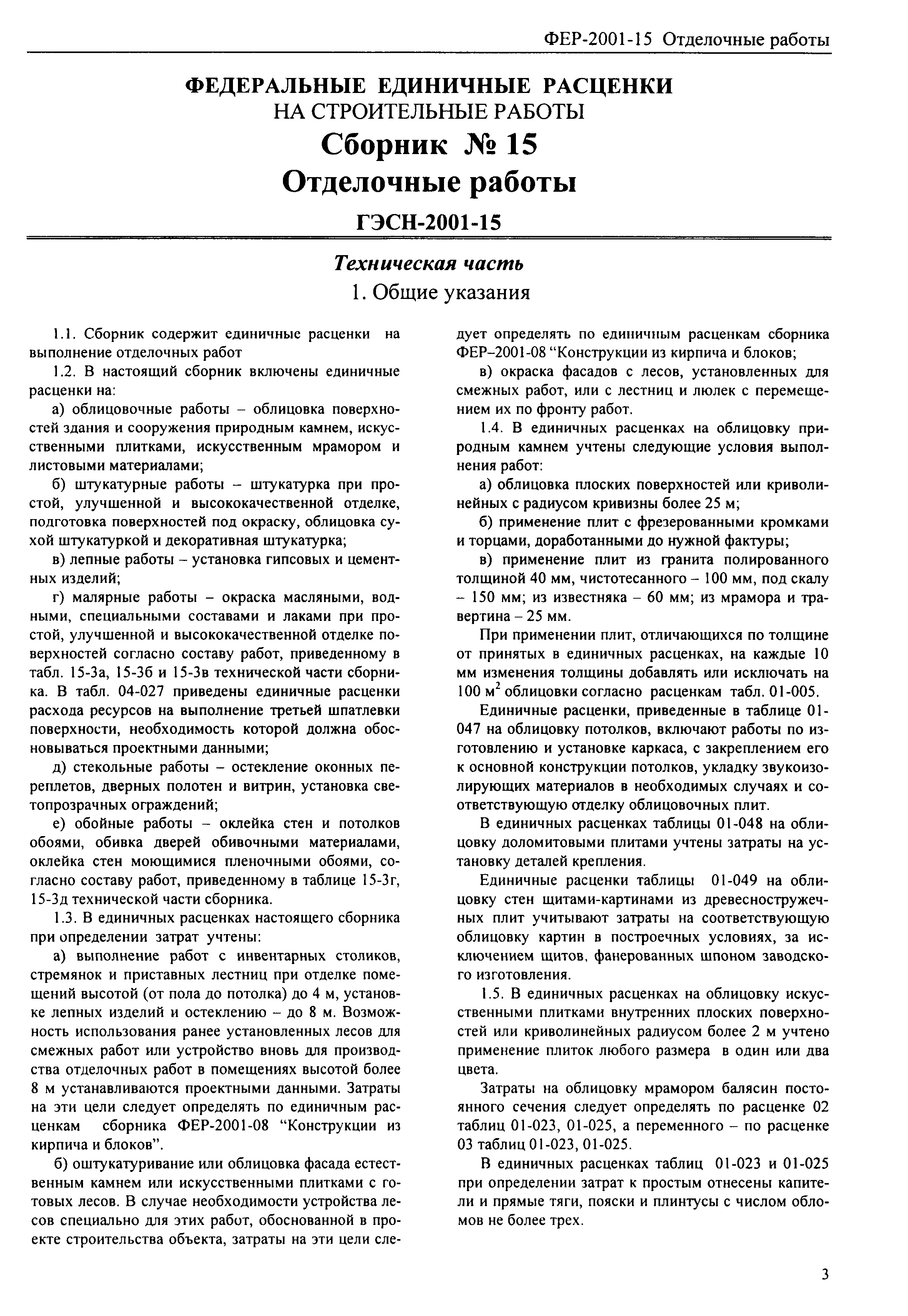 ФЕР-2001-15 Отделочные работы

ФЕДЕРАЛЬНЫЕ ЕДИНИЧНЫЕ РАСЦЕНКИ
НА СТРОИТЕЛЬНЫЕ РАБОТЫ
Сборник № 15
Отделочные работы

ГЭСН-2001-15

Техническая часть
1. Общие указания

1.1. Сборник содержит единичные расценки на выполнение отделочных работ

1.2. В настоящий сборник включены единичные расценки на:

а) облицовочные работы – облицовка поверхностей здания и сооружения природным камнем, искусственными плитками, искусственным мрамором и листовыми материалами;

б) штукатурные работы – штукатурка при простой, улучшенной и высококачественной отделке, подготовка поверхностей под окраску, облицовка сухой штукатуркой и декоративная штукатурка;

в) лепные работы – установка гипсовых и цементных изделий;

г) малярные работы – окраска масляными, водными, специальными составами и лаками при простой, улучшенной и высококачественной отделке поверхностей согласно составу работ, приведенному в табл. 15-3а, 15-3б и 15-3в технической части сборника. В табл. 04-027 приведены единичные расценки расхода ресурсов на выполнение третьей шпатлевки поверхности, необходимость которой должна обосновываться проектными данными;

д) стекольные работы – остекление оконных переплетов, дверных полотен и витрин, установка светопрозрачных ограждений;

е) обойные работы – оклейка стен и потолков обоями, обивка дверей обивочными материалами, оклейка стен моющимися пленочными обоями, согласно составу работ, приведенному в таблице 15-3г, 15-3д технической части сборника.

1.3. В единичных расценках настоящего сборника при определении затрат учтены:

а) выполнение работ с инвентарных столиков, стремянок и приставных лестниц при отделке помещений высотой (от пола до потолка) до 4 м, установке лепных изделий и остеклению – до 8 м. Возможность использования ранее установленных лесов для смежных работ или устройство вновь для производства отделочных работ в помещениях высотой более 8 м устанавливаются проектными данными. Затраты на эти цели следует определять по единичным расценкам сборника ФЕР-2001-08 “Конструкции из кирпича и блоков”.

б) оштукатуривание или облицовка фасада естественным камнем или искусственными плитками с готовых лесов. В случае необходимости устройства лесов специально для этих работ, обоснованной в проекте строительства объекта, затраты на эти цели следует определять по единичным расценкам сборника ФЕР–2001-08 “Конструкции из кирпича и блоков;

в) окраска фасадов с лесов, установленных для смежных работ, или с лестниц и люлек с перемещением их по фронту работ.

1.4. В единичных расценках на облицовку природным камнем учтены следующие условия выполнения работ:

а) облицовка плоских поверхностей или криволинейных с радиусом кривизны более 25 м;

б) применение плит с фрезерованными кромками и торцами, доработанными до нужной фактуры;

в) применение плит из гранита полированного толщиной 40 мм, чистотесанного – 100 мм, под скалу – 150 мм; из известняка – 60 мм; из мрамора и травертина – 25 мм.

При применении плит, отличающихся по толщине от принятых в единичных расценках, на каждые 10 мм изменения толщины добавлять или исключать на 100 $м^2$ облицовки согласно расценкам табл. 01-005.

Единичные расценки, приведенные в таблице 01-047 на облицовку потолков, включают работы по изготовлению и установке каркаса, с закреплением его к основной конструкции потолков, укладку звукоизолирующих материалов в необходимых случаях и соответствующую отделку облицовочных плит.

В единичных расценках таблицы 01-048 на облицовку доломитовыми плитами учтены затраты на установку деталей крепления.

Единичные расценки таблицы 01-049 на облицовку стен щитами-картинами из древесностружечных плит учитывают затраты на соответствующую облицовку картин в построечных условиях, за исключением щитов, фанерованных шпоном заводского изготовления.

1.5. В единичных расценках на облицовку искусственными плитками внутренних плоских поверхностей или криволинейных радиусом более 2 м учтено применение плиток любого размера в один или два цвета.

Затраты на облицовку мрамором балясин постоянного сечения следует определять по расценке 02 таблиц 01-023, 01-025, а переменного – по расценке 03 таблиц 01-023, 01-025.

В единичных расценках таблиц 01-023 и 01-025 при определении затрат к простым отнесены капители и прямые тяги, пояски и плинтусы с числом обломов не более трех.

3